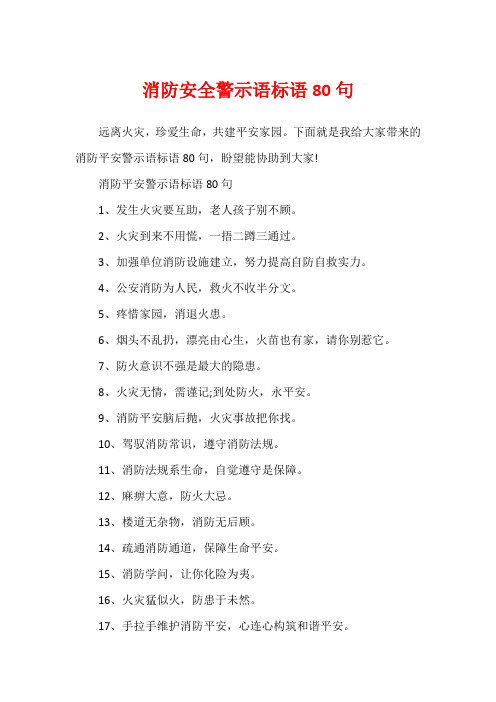 消防安全警示语标语 80 句

远离火灾，珍爱生命，共建平安家园。下面就是我给大家带来的消防平安警示语标语 80 句，盼望能协助到大家!

消防平安警示语标语 80 句

1、发生火灾要互助，老人孩子别不顾。

2、火灾到来不用慌，一捂二蹲三通过。

3、加强单位消防设施建立，努力提高自防自救实力。

4、公安消防为人民，救火不收半分文。

5、疼惜家园，消退火患。

6、烟头不乱扔，漂亮由心生，火苗也有家，请你别惹它。

7、防火意识不强是最大的隐患。

8、火灾无情，需谨记;到处防火，永平安。

9、消防平安脑后抛，火灾事故把你找。

10、驾驭消防常识，遵守消防法规。

11、消防法规系生命，自觉遵守是保障。

12、麻痹大意，防火大忌。

13、楼道无杂物，消防无后顾。

14、疏通消防通道，保障生命平安。

15、消防学问，让你化险为夷。

16、火灾猛似火，防患于未然。

17、手拉手维护消防平安，心连心构筑和谐平安。